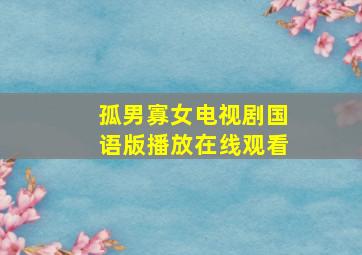 孤男寡女电视剧国语版播放在线观看